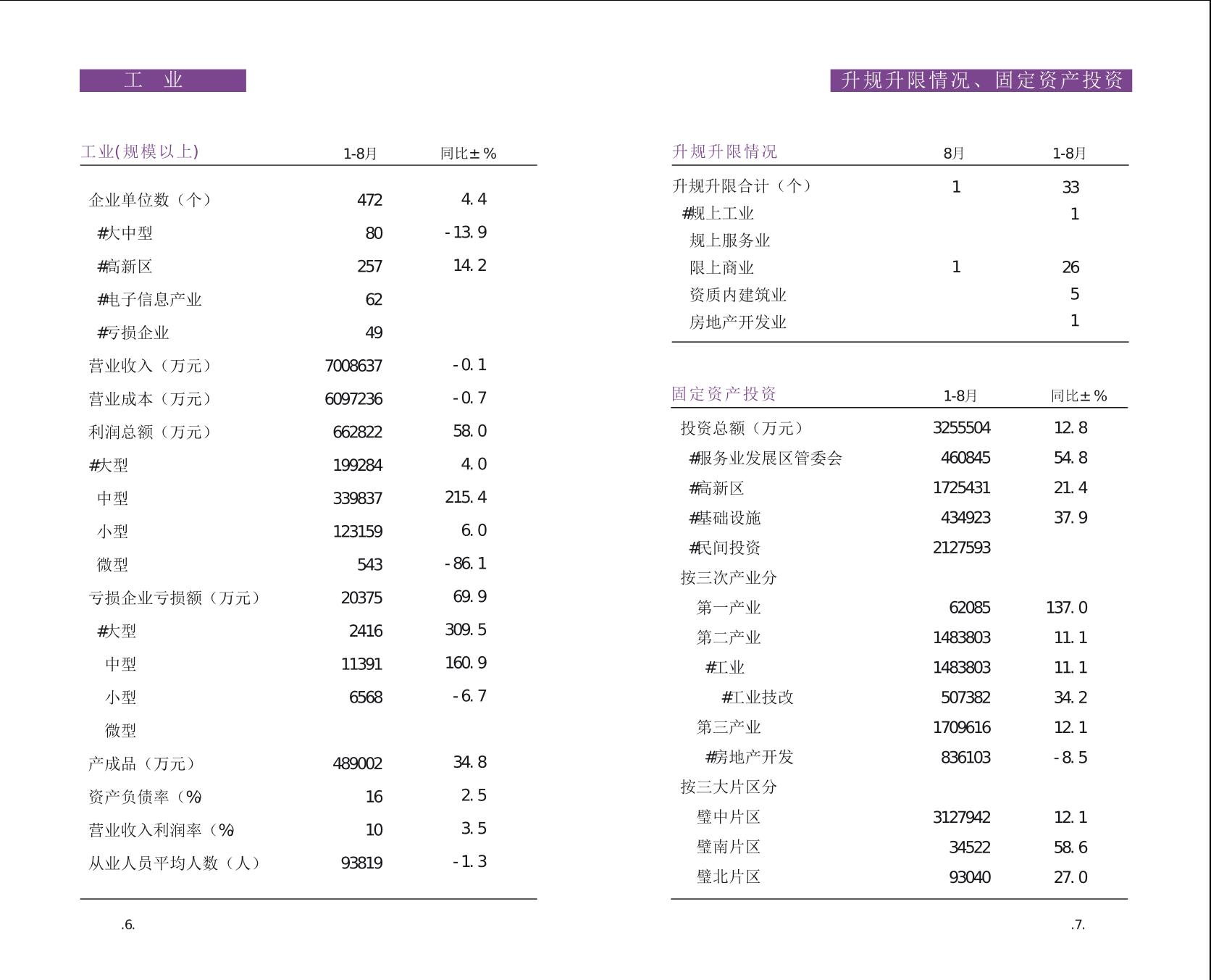 工 业

| 工业(规模以上) | 1-8月 | 同比±% |
|---|---|---|
| 企业单位数（个） | 472 | 4.4 |
| #大中型 | 80 | -13.9 |
| #高新区 | 257 | 14.2 |
| #电子信息产业 | 62 | |
| #亏损企业 | 49 | |
| 营业收入（万元） | 7008637 | -0.1 |
| 营业成本（万元） | 6097236 | -0.7 |
| 利润总额（万元） | 662822 | 58.0 |
| #大型 | 199284 | 4.0 |
| 中型 | 339837 | 215.4 |
| 小型 | 123159 | 6.0 |
| 微型 | 543 | -86.1 |
| 亏损企业亏损额（万元） | 20375 | 69.9 |
| #大型 | 2416 | 309.5 |
| 中型 | 11391 | 160.9 |
| 小型 | 6568 | -6.7 |
| 微型 | | |
| 产成品（万元） | 489002 | 34.8 |
| 资产负债率（% | 16 | 2.5 |
| 营业收入利润率（% | 10 | 3.5 |
| 从业人员平均人数（人） | 93819 | -1.3 |

.6.

升规升限情况、固定资产投资

| 升规升限情况 | 8月 | 1-8月 |
|---|---|---|
| 升规升限合计（个） | 1 | 33 |
| #规上工业 | | 1 |
| 规上服务业 | | |
| 限上商业 | 1 | 26 |
| 资质内建筑业 | | 5 |
| 房地产开发业 | | 1 |

| 固定资产投资 | 1-8月 | 同比±% |
|---|---|---|
| 投资总额（万元） | 3255504 | 12.8 |
| #服务业发展区管委会 | 460845 | 54.8 |
| #高新区 | 1725431 | 21.4 |
| #基础设施 | 434923 | 37.9 |
| #民间投资 | 2127593 | |
| 按三次产业分 | | |
| 第一产业 | 62085 | 137.0 |
| 第二产业 | 1483803 | 11.1 |
| #工业 | 1483803 | 11.1 |
| #工业技改 | 507382 | 34.2 |
| 第三产业 | 1709616 | 12.1 |
| #房地产开发 | 836103 | -8.5 |
| 按三大片区分 | | |
| 璧中片区 | 3127942 | 12.1 |
| 璧南片区 | 34522 | 58.6 |
| 璧北片区 | 93040 | 27.0 |

.7.